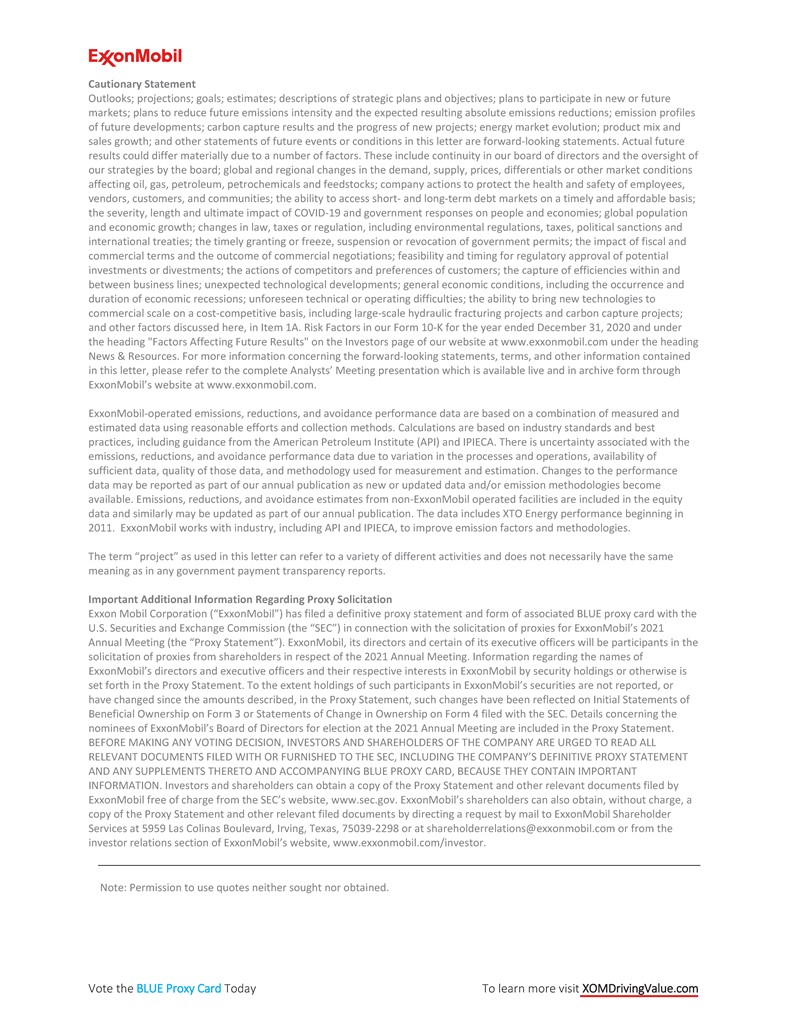 ExxonMobil

Cautionary Statement
Outlooks; projections; goals; estimates; descriptions of strategic plans and objectives; plans to participate in new or future markets; plans to reduce future emissions intensity and the expected resulting absolute emissions reductions; emission profiles of future developments; carbon capture results and the progress of new projects; energy market evolution; product mix and sales growth; and other statements of future events or conditions in this letter are forward-looking statements. Actual future results could differ materially due to a number of factors. These include continuity in our board of directors and the oversight of our strategies by the board; global and regional changes in the demand, supply, prices, differentials or other market conditions affecting oil, gas, petroleum, petrochemicals and feedstocks; company actions to protect the health and safety of employees, vendors, customers, and communities; the ability to access short- and long-term debt markets on a timely and affordable basis; the severity, length and ultimate impact of COVID-19 and government responses on people and economies; global population and economic growth; changes in law, taxes or regulation, including environmental regulations, taxes, political sanctions and international treaties; the timely granting or freeze, suspension or revocation of government permits; the impact of fiscal and commercial terms and the outcome of commercial negotiations; feasibility and timing for regulatory approval of potential investments or divestments; the actions of competitors and preferences of customers; the capture of efficiencies within and between business lines; unexpected technological developments; general economic conditions, including the occurrence and duration of economic recessions; unforeseen technical or operating difficulties; the ability to bring new technologies to commercial scale on a cost-competitive basis, including large-scale hydraulic fracturing projects and carbon capture projects; and other factors discussed here, in Item 1A. Risk Factors in our Form 10-K for the year ended December 31, 2020 and under the heading "Factors Affecting Future Results" on the Investors page of our website at www.exxonmobil.com under the heading News & Resources. For more information concerning the forward-looking statements, terms, and other information contained in this letter, please refer to the complete Analysts' Meeting presentation which is available live and in archive form through ExxonMobil's website at www.exxonmobil.com.

ExxonMobil-operated emissions, reductions, and avoidance performance data are based on a combination of measured and estimated data using reasonable efforts and collection methods. Calculations are based on industry standards and best practices, including guidance from the American Petroleum Institute (API) and IPIECA. There is uncertainty associated with the emissions, reductions, and avoidance performance data due to variation in the processes and operations, availability of sufficient data, quality of those data, and methodology used for measurement and estimation. Changes to the performance data may be reported as part of our annual publication as new or updated data and/or emission methodologies become available. Emissions, reductions, and avoidance estimates from non-ExxonMobil operated facilities are included in the equity data and similarly may be updated as part of our annual publication. The data includes XTO Energy performance beginning in 2011. ExxonMobil works with industry, including API and IPIECA, to improve emission factors and methodologies.

The term "project" as used in this letter can refer to a variety of different activities and does not necessarily have the same meaning as in any government payment transparency reports.

Important Additional Information Regarding Proxy Solicitation
Exxon Mobil Corporation ("ExxonMobil") has filed a definitive proxy statement and form of associated BLUE proxy card with the U.S. Securities and Exchange Commission (the "SEC") in connection with the solicitation of proxies for ExxonMobil's 2021 Annual Meeting (the "Proxy Statement"). ExxonMobil, its directors and certain of its executive officers will be participants in the solicitation of proxies from shareholders in respect of the 2021 Annual Meeting. Information regarding the names of ExxonMobil's directors and executive officers and their respective interests in ExxonMobil by security holdings or otherwise is set forth in the Proxy Statement. To the extent holdings of such participants in ExxonMobil's securities are not reported, or have changed since the amounts described, in the Proxy Statement, such changes have been reflected on Initial Statements of Beneficial Ownership on Form 3 or Statements of Change in Ownership on Form 4 filed with the SEC. Details concerning the nominees of ExxonMobil's Board of Directors for election at the 2021 Annual Meeting are included in the Proxy Statement. BEFORE MAKING ANY VOTING DECISION, INVESTORS AND SHAREHOLDERS OF THE COMPANY ARE URGED TO READ ALL RELEVANT DOCUMENTS FILED WITH OR FURNISHED TO THE SEC, INCLUDING THE COMPANY'S DEFINITIVE PROXY STATEMENT AND ANY SUPPLEMENTS THERETO AND ACCOMPANYING BLUE PROXY CARD, BECAUSE THEY CONTAIN IMPORTANT INFORMATION. Investors and shareholders can obtain a copy of the Proxy Statement and other relevant documents filed by ExxonMobil free of charge from the SEC's website, www.sec.gov. ExxonMobil's shareholders can also obtain, without charge, a copy of the Proxy Statement and other relevant filed documents by directing a request by mail to ExxonMobil Shareholder Services at 5959 Las Colinas Boulevard, Irving, Texas, 75039-2298 or at shareholderrelations@exxonmobil.com or from the investor relations section of ExxonMobil's website, www.exxonmobil.com/investor.

Note: Permission to use quotes neither sought nor obtained.

Vote the BLUE Proxy Card Today

To learn more visit XOMDrivingValue.com